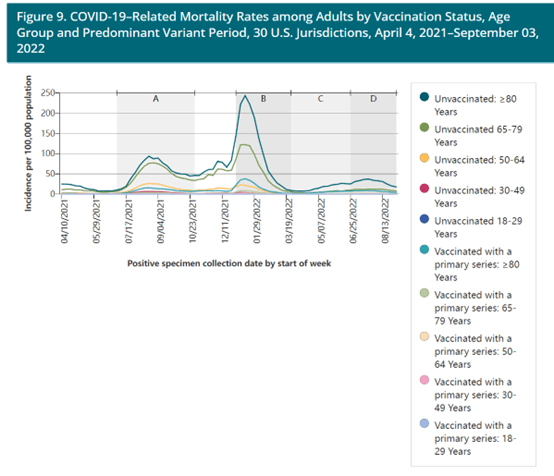 Figure 9. COVID-19–Related Mortality Rates among Adults by Vaccination Status, Age Group and Predominant Variant Period, 30 U.S. Jurisdictions, April 4, 2021–September 03, 2022

Incidence per 100,000 population

250
200
150
100
50
0

A
B
C
D

04/10/2021
05/29/2021
07/17/2021
09/04/2021
10/23/2021
12/11/2021
01/29/2022
03/19/2022
05/07/2022
06/25/2022
08/13/2022

Positive specimen collection date by start of week

Unvaccinated: ≥80 Years
Unvaccinated 65-79 Years
Unvaccinated: 50-64 Years
Unvaccinated: 30-49 Years
Unvaccinated 18-29 Years
Vaccinated with a primary series: ≥80 Years
Vaccinated with a primary series: 65-79 Years
Vaccinated with a primary series: 50-64 Years
Vaccinated with a primary series: 30-49 Years
Vaccinated with a primary series: 18-29 Years